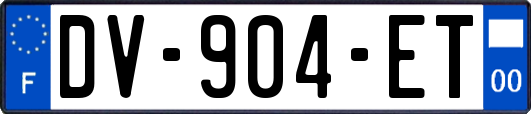 F

DV-904-ET

00